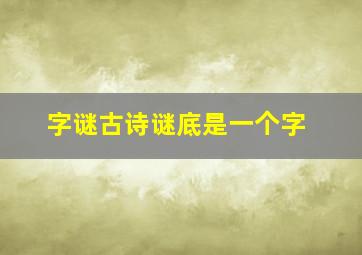 字谜古诗谜底是一个字